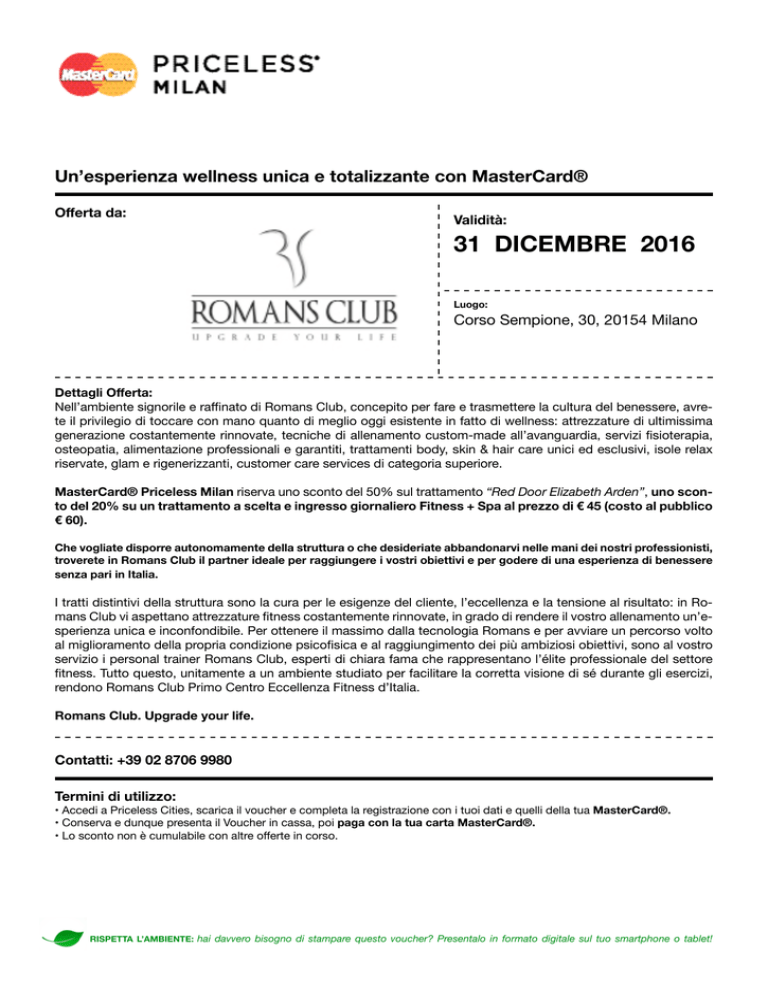 MasterCard

PRICELESS®
MILAN

Un'esperienza wellness unica e totalizzante con MasterCard®

Offerta da:

ROMANS CLUB
UPGRADE YOUR LIFE

Validità:

31 DICEMBRE 2016

Luogo:

Corso Sempione, 30, 20154 Milano

Dettagli Offerta:
Nell'ambiente signorile e raffinato di Romans Club, concepito per fare e trasmettere la cultura del benessere, avrete il privilegio di toccare con mano quanto di meglio oggi esistente in fatto di wellness: attrezzature di ultimissima generazione costantemente rinnovate, tecniche di allenamento custom-made all'avanguardia, servizi fisioterapia, osteopatia, alimentazione professionali e garantiti, trattamenti body, skin & hair care unici ed esclusivi, isole relax riservate, glam e rigenerizzanti, customer care services di categoria superiore.

MasterCard® Priceless Milan riserva uno sconto del 50% sul trattamento "Red Door Elizabeth Arden", uno sconto del 20% su un trattamento a scelta e ingresso giornaliero Fitness + Spa al prezzo di € 45 (costo al pubblico € 60).

Che vogliate disporre autonomamente della struttura o che desideriate abbandonarvi nelle mani dei nostri professionisti, troverete in Romans Club il partner ideale per raggiungere i vostri obiettivi e per godere di una esperienza di benessere senza pari in Italia.

I tratti distintivi della struttura sono la cura per le esigenze del cliente, l'eccellenza e la tensione al risultato: in Romans Club vi aspettano attrezzature fitness costantemente rinnovate, in grado di rendere il vostro allenamento un'esperienza unica e inconfondibile. Per ottenere il massimo dalla tecnologia Romans e per avviare un percorso volto al miglioramento della propria condizione psicofisica e al raggiungimento dei più ambiziosi obiettivi, sono al vostro servizio i personal trainer Romans Club, esperti di chiara fama che rappresentano l'élite professionale del settore fitness. Tutto questo, unitamente a un ambiente studiato per facilitare la corretta visione di sé durante gli esercizi, rendono Romans Club Primo Centro Eccellenza Fitness d'Italia.

Romans Club. Upgrade your life.

Contatti: +39 02 8706 9980

Termini di utilizzo:
• Accedi a Priceless Cities, scarica il voucher e completa la registrazione con i tuoi dati e quelli della tua MasterCard®.
• Conserva e dunque presenta il Voucher in cassa, poi paga con la tua carta MasterCard®.
• Lo sconto non è cumulabile con altre offerte in corso.

RISPETTA L'AMBIENTE: hai davvero bisogno di stampare questo voucher? Presentalo in formato digitale sul tuo smartphone o tablet!